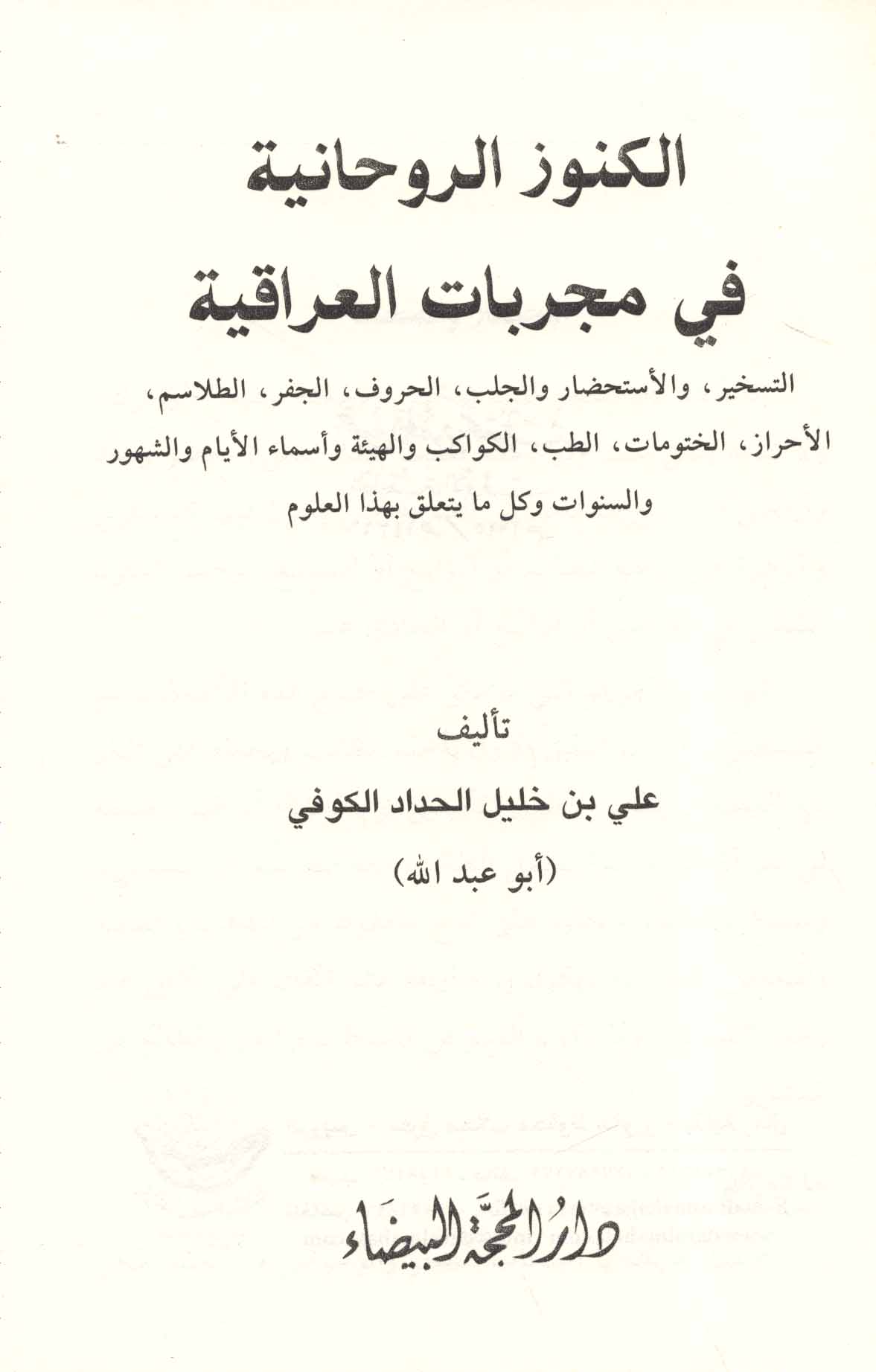 الكنوز الروحانية

في مجربات العراقية

التسخير، والأستحضار والجلب، الحروف، الجفر، الطلاسم، الأحراز، الختومات، الطب، الكواكب والهيئة وأسماء الأيام والشهور والسنوات وكل ما يتعلق بهذا العلوم

تأليف

علي بن خليل الحداد الكوفي

(أبو عبد الله)

دار المحجة البيضاء